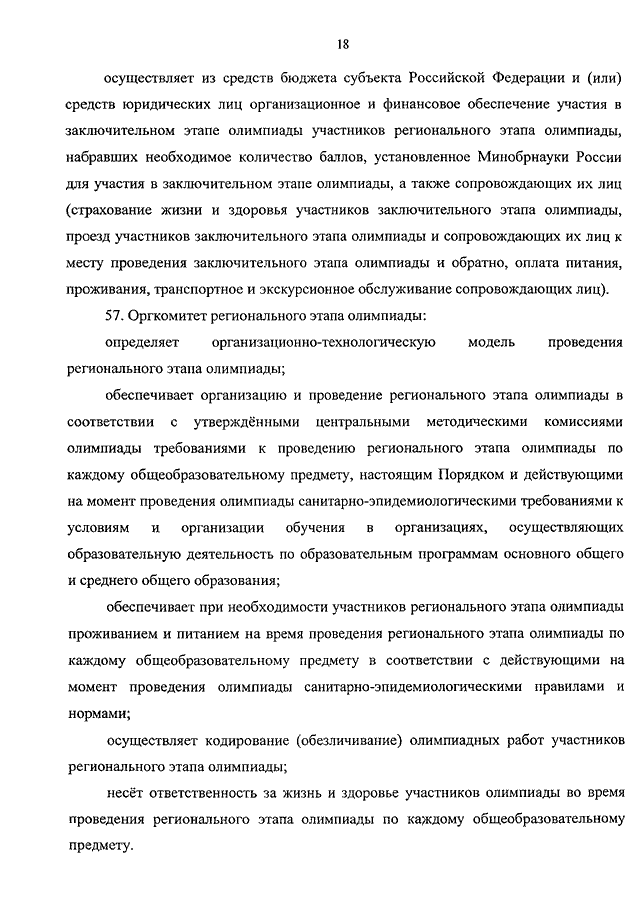 18

осуществляет из средств бюджета субъекта Российской Федерации и (или) средств юридических лиц организационное и финансовое обеспечение участия в заключительном этапе олимпиады участников регионального этапа олимпиады, набравших необходимое количество баллов, установленное Минобрнауки России для участия в заключительном этапе олимпиады, а также сопровождающих их лиц (страхование жизни и здоровья участников заключительного этапа олимпиады, проезд участников заключительного этапа олимпиады и сопровождающих их лиц к месту проведения заключительного этапа олимпиады и обратно, оплата питания, проживания, транспортное и экскурсионное обслуживание сопровождающих лиц).

57. Оргкомитет регионального этапа олимпиады:

определяет организационно-технологическую модель проведения регионального этапа олимпиады;

обеспечивает организацию и проведение регионального этапа олимпиады в соответствии с утверждёнными центральными методическими комиссиями олимпиады требованиями к проведению регионального этапа олимпиады по каждому общеобразовательному предмету, настоящим Порядком и действующими на момент проведения олимпиады санитарно-эпидемиологическими требованиями к условиям и организации обучения в организациях, осуществляющих образовательную деятельность по образовательным программам основного общего и среднего общего образования;

обеспечивает при необходимости участников регионального этапа олимпиады проживанием и питанием на время проведения регионального этапа олимпиады по каждому общеобразовательному предмету в соответствии с действующими на момент проведения олимпиады санитарно-эпидемиологическими правилами и нормами;

осуществляет кодирование (обезличивание) олимпиадных работ участников регионального этапа олимпиады;

несёт ответственность за жизнь и здоровье участников олимпиады во время проведения регионального этапа олимпиады по каждому общеобразовательному предмету.